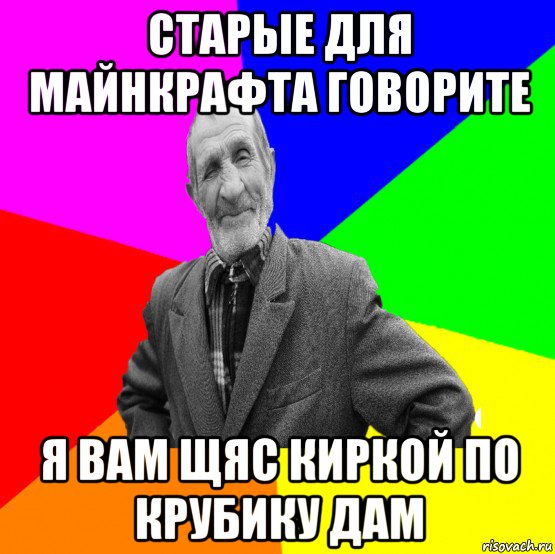 СТАРЫЕ ДЛЯ МАЙНКРАФТА ГОВОРИТЕ

Я ВАМ ЩЯС КИРКОЙ ПО КРУБИКУ ДАМ

risovach.ru